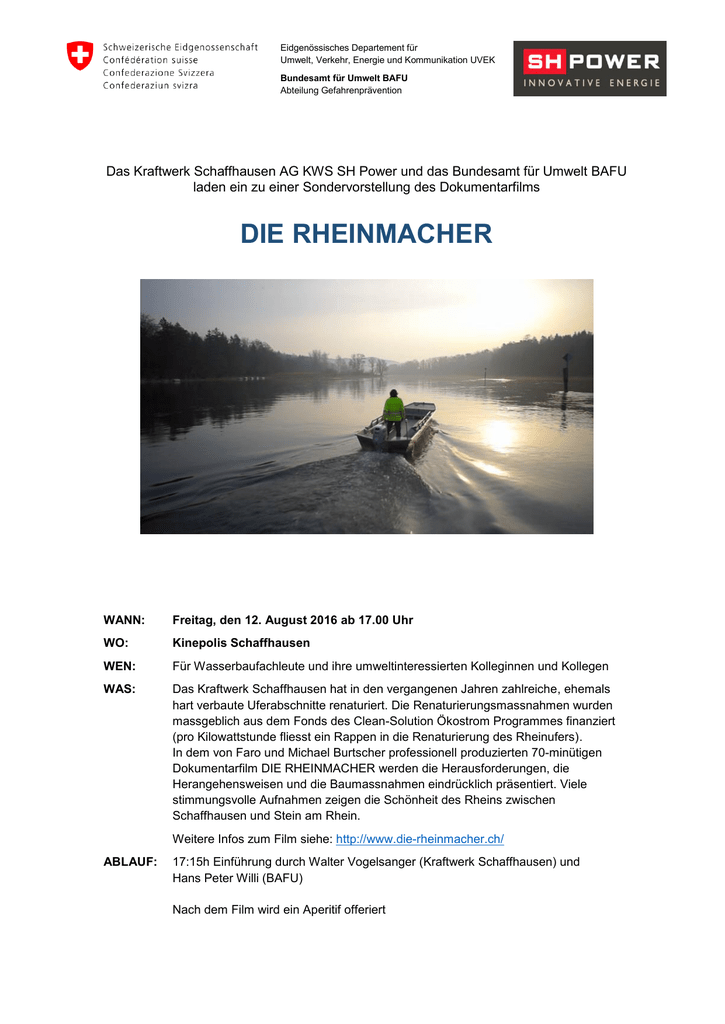 Schweizerische Eidgenossenschaft
Confédération suisse
Confederazione Svizzera
Confederaziun svizra

Eidgenössisches Departement für Umwelt, Verkehr, Energie und Kommunikation UVEK
Bundesamt für Umwelt BAFU
Abteilung Gefahrenprävention

SH POWER
INNOVATIVE ENERGIE

Das Kraftwerk Schaffhausen AG KWS SH Power und das Bundesamt für Umwelt BAFU laden ein zu einer Sondervorstellung des Dokumentarfilms

DIE RHEINMACHER

WANN: Freitag, den 12. August 2016 ab 17.00 Uhr

WO: Kinepolis Schaffhausen

WEN: Für Wasserbaufachleute und ihre umweltinteressierten Kolleginnen und Kollegen

WAS: Das Kraftwerk Schaffhausen hat in den vergangenen Jahren zahlreiche, ehemals hart verbaute Uferabschnitte renaturiert. Die Renaturierungsmassnahmen wurden massgeblich aus dem Fonds des Clean-Solution Ökostrom Programmes finanziert (pro Kilowattstunde fliesst ein Rappen in die Renaturierung des Rheinufers).
In dem von Faro und Michael Burtscher professionell produzierten 70-minütigen Dokumentarfilm DIE RHEINMACHER werden die Herausforderungen, die Herangehensweisen und die Baumassnahmen eindrücklich präsentiert. Viele stimmungsvolle Aufnahmen zeigen die Schönheit des Rheins zwischen Schaffhausen und Stein am Rhein.

Weitere Infos zum Film siehe: http://www.die-rheinmacher.ch/

ABLAUF: 17:15h Einführung durch Walter Vogelsanger (Kraftwerk Schaffhausen) und Hans Peter Willi (BAFU)

Nach dem Film wird ein Aperitif offeriert